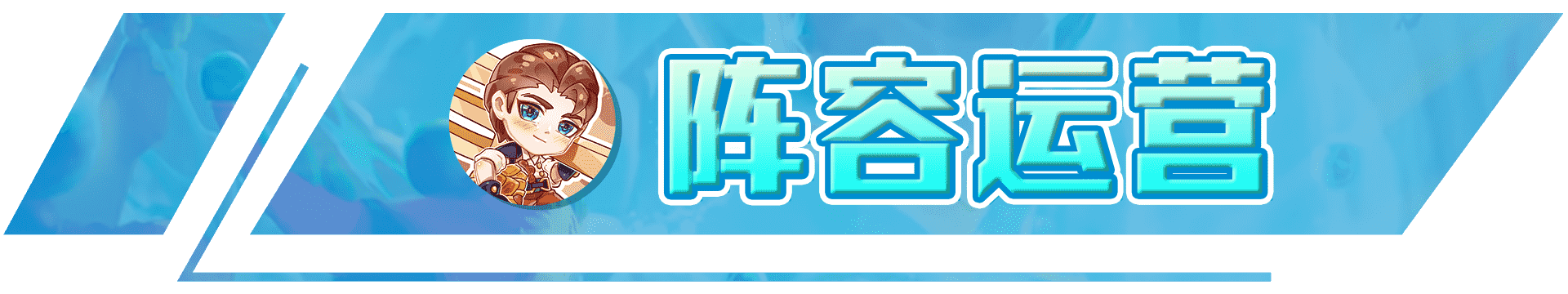 阵容运营